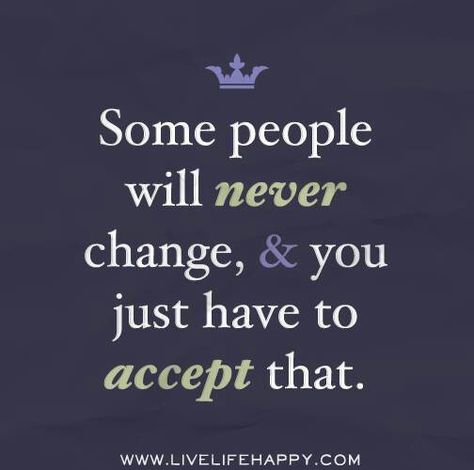 Some people will never change, & you just have to accept that.

WWW.LIVELIFEHAPPY.COM